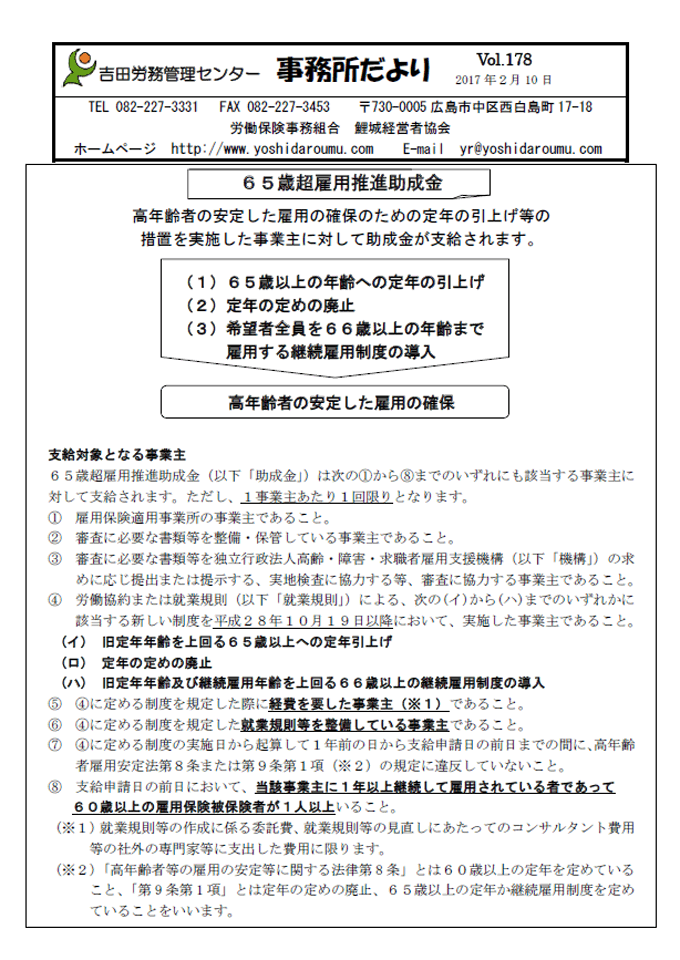 吉田労務管理センター　事務所だより　Vol.178
2017年2月10日

TEL 082-227-3331　FAX 082-227-3453　〒730-0005 広島市中区西白島町17-18
労働保険事務組合　鯉城経営者協会
ホームページ　http://www.yoshidaroumu.com　E-mail　yr@yoshidaroumu.com

６５歳超雇用推進助成金

高年齢者の安定した雇用の確保のための定年の引上げ等の措置を実施した事業主に対して助成金が支給されます。

（１）６５歳以上の年齢への定年の引上げ
（２）定年の定めの廃止
（３）希望者全員を６６歳以上の年齢まで雇用する継続雇用制度の導入

高年齢者の安定した雇用の確保

支給対象となる事業主
６５歳超雇用推進助成金（以下「助成金」）は次の①から⑧までのいずれにも該当する事業主に対して支給されます。ただし、１事業主あたり１回限りとなります。
①　雇用保険適用事業所の事業主であること。
②　審査に必要な書類等を整備・保管している事業主であること。
③　審査に必要な書類等を独立行政法人高齢・障害・求職者雇用支援機構（以下「機構」）の求めに応じ提出または提示する、実地検査に協力する等、審査に協力する事業主であること。
④　労働協約または就業規則（以下「就業規則」）による、次の(イ)から(ハ)までのいずれかに該当する新しい制度を平成２８年１０月１９日以降において、実施した事業主であること。
（イ）　旧定年年齢を上回る６５歳以上への定年引上げ
（ロ）　定年の定めの廃止
（ハ）　旧定年年齢及び継続雇用年齢を上回る６６歳以上の継続雇用制度の導入
⑤　④に定める制度を規定した際に経費を要した事業主（※１）であること。
⑥　④に定める制度を規定した就業規則等を整備している事業主であること。
⑦　④に定める制度の実施日から起算して１年前の日から支給申請日の前日までの間に、高年齢者雇用安定法第８条または第９条第１項（※２）の規定に違反していないこと。
⑧　支給申請日の前日において、当該事業主に１年以上継続して雇用されている者であって６０歳以上の雇用保険被保険者が１人以上いること。
（※１）就業規則等の作成に係る委託費、就業規則等の見直しにあたってのコンサルタント費用等の社外の専門家等に支出した費用に限ります。
（※２）「高年齢者等の雇用の安定等に関する法律第８条」とは６０歳以上の定年を定めていること、「第９条第１項」とは定年の定めの廃止、６５歳以上の定年か継続雇用制度を定めていることをいいます。